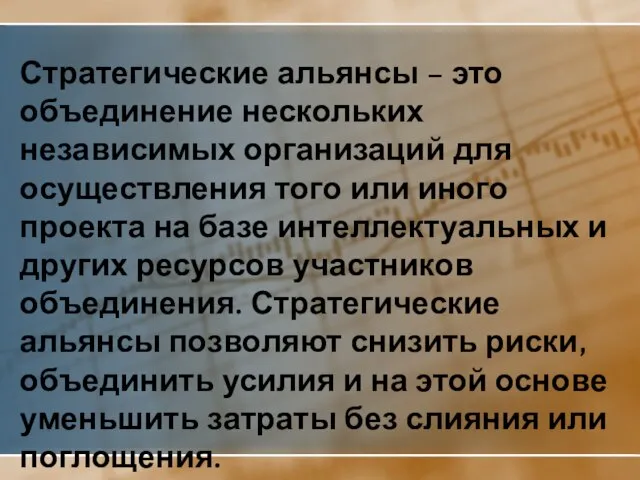 Стратегические альянсы – это объединение нескольких независимых организаций для осуществления того или иного проекта на базе интеллектуальных и других ресурсов участников объединения. Стратегические альянсы позволяют снизить риски, объединить усилия и на этой основе уменьшить затраты без слияния или поглощения.